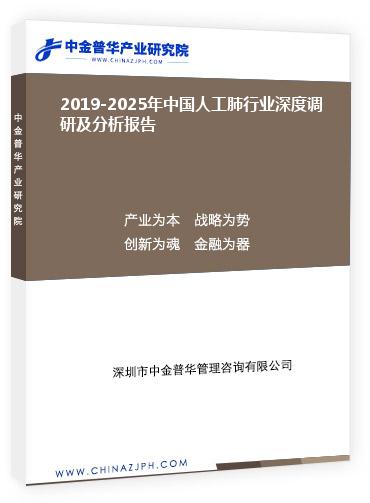 中金普华产业研究院
WWW.CHINAZJPH.COM

中金普华产业研究院

2019-2025年中国人工肺行业深度调研及分析报告

产业为本　战略为势
创新为魂　金融为器

深圳市中金普华管理咨询有限公司

WWW.CHINAZJPH.COM